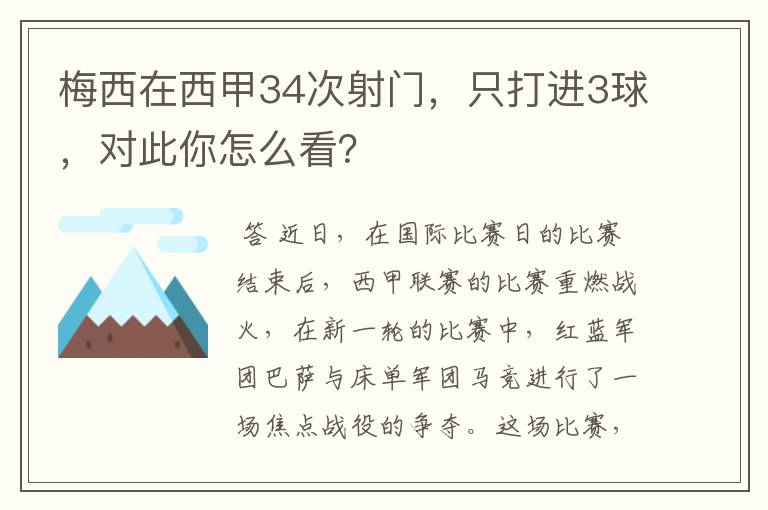 梅西在西甲34次射门，只打进3球，对此你怎么看?

答 近日，在国际比赛日的比赛结束后，西甲联赛的比赛重燃战火，在新一轮的比赛中，红蓝军团巴萨与床单军团马竞进行了一场焦点战役的争夺。这场比赛，